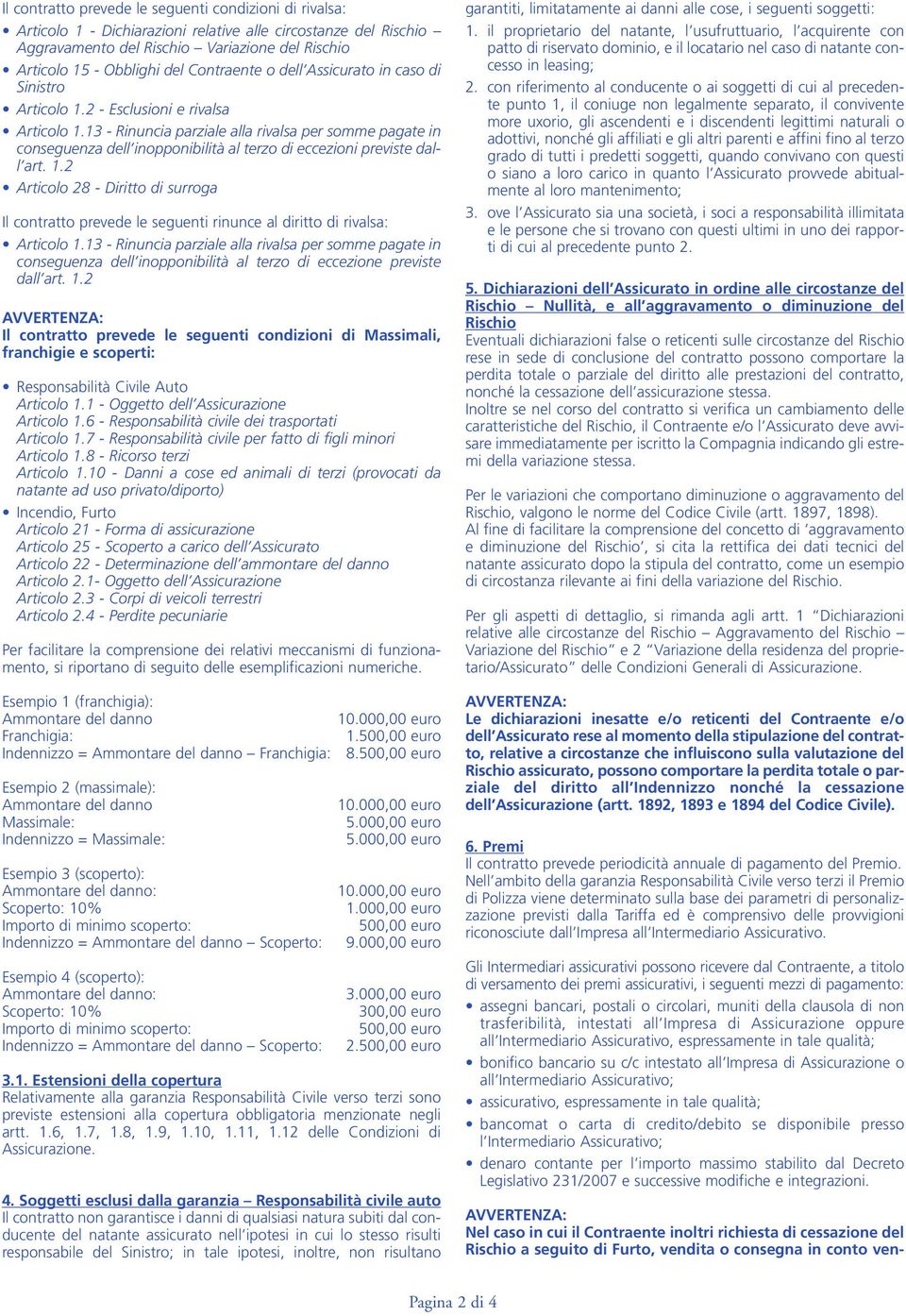 Il contratto prevede le seguenti condizioni di rivalsa:

• Articolo 1 - Dichiarazioni relative alle circostanze del Rischio – Aggravamento del Rischio – Variazione del Rischio
• Articolo 15 - Obblighi del Contraente o dell'Assicurato in caso di Sinistro
• Articolo 1.2 - Esclusioni e rivalsa
• Articolo 1.13 - Rinuncia parziale alla rivalsa per somme pagate in conseguenza dell'inopponibilità al terzo di eccezioni previste dall'art. 1.2
• Articolo 28 - Diritto di surroga

Il contratto prevede le seguenti rinunce al diritto di rivalsa:

• Articolo 1.13 - Rinuncia parziale alla rivalsa per somme pagate in conseguenza dell'inopponibilità al terzo di eccezione previste dall'art. 1.2

AVVERTENZA:
Il contratto prevede le seguenti condizioni di Massimali, franchigie e scoperti:

• Responsabilità Civile Auto
Articolo 1.1 - Oggetto dell'Assicurazione
Articolo 1.6 - Responsabilità civile dei trasportati
Articolo 1.7 - Responsabilità civile per fatto di figli minori
Articolo 1.8 - Ricorso terzi
Articolo 1.10 - Danni a cose ed animali di terzi (provocati da natante ad uso privato/diporto)
• Incendio, Furto
Articolo 21 - Forma di assicurazione
Articolo 25 - Scoperto a carico dell'Assicurato
Articolo 22 - Determinazione dell'ammontare del danno
Articolo 2.1- Oggetto dell'Assicurazione
Articolo 2.3 - Corpi di veicoli terrestri
Articolo 2.4 - Perdite pecuniarie

Per facilitare la comprensione dei relativi meccanismi di funzionamento, si riportano di seguito delle esemplificazioni numeriche.

Esempio 1 (franchigia):
Ammontare del danno 10.000,00 euro
Franchigia: 1.500,00 euro
Indennizzo = Ammontare del danno – Franchigia: 8.500,00 euro

Esempio 2 (massimale):
Ammontare del danno 10.000,00 euro
Massimale: 5.000,00 euro
Indennizzo = Massimale: 5.000,00 euro

Esempio 3 (scoperto):
Ammontare del danno: 10.000,00 euro
Scoperto: 10% 1.000,00 euro
Importo di minimo scoperto: 500,00 euro
Indennizzo = Ammontare del danno – Scoperto: 9.000,00 euro

Esempio 4 (scoperto):
Ammontare del danno: 3.000,00 euro
Scoperto: 10% 300,00 euro
Importo di minimo scoperto: 500,00 euro
Indennizzo = Ammontare del danno – Scoperto: 2.500,00 euro

3.1. Estensioni della copertura
Relativamente alla garanzia Responsabilità Civile verso terzi sono previste estensioni alla copertura obbligatoria menzionate negli artt. 1.6, 1.7, 1.8, 1.9, 1.10, 1.11, 1.12 delle Condizioni di Assicurazione.

4. Soggetti esclusi dalla garanzia – Responsabilità civile auto
Il contratto non garantisce i danni di qualsiasi natura subiti dal conducente del natante assicurato nell'ipotesi in cui lo stesso risulti responsabile del Sinistro; in tale ipotesi, inoltre, non risultano garantiti, limitatamente ai danni alle cose, i seguenti soggetti:
1. il proprietario del natante, l'usufruttuario, l'acquirente con patto di riservato dominio, e il locatario nel caso di natante concesso in leasing;
2. con riferimento al conducente o ai soggetti di cui al precedente punto 1, il coniuge non legalmente separato, il convivente more uxorio, gli ascendenti e i discendenti legittimi naturali o adottivi, nonché gli affiliati e gli altri parenti e affini fino al terzo grado di tutti i predetti soggetti, quando convivano con questi o siano a loro carico in quanto l'Assicurato provvede abitualmente al loro mantenimento;
3. ove l'Assicurato sia una società, i soci a responsabilità illimitata e le persone che si trovano con questi ultimi in uno dei rapporti di cui al precedente punto 2.

5. Dichiarazioni dell'Assicurato in ordine alle circostanze del Rischio – Nullità, e all'aggravamento o diminuzione del Rischio
Eventuali dichiarazioni false o reticenti sulle circostanze del Rischio rese in sede di conclusione del contratto possono comportare la perdita totale o parziale del diritto alle prestazioni del contratto, nonché la cessazione dell'assicurazione stessa.
Inoltre se nel corso del contratto si verifica un cambiamento delle caratteristiche del Rischio, il Contraente e/o l'Assicurato deve avvisare immediatamente per iscritto la Compagnia indicando gli estremi della variazione stessa.

Per le variazioni che comportano diminuzione o aggravamento del Rischio, valgono le norme del Codice Civile (artt. 1897, 1898).
Al fine di facilitare la comprensione del concetto di 'aggravamento e diminuzione del Rischio', si cita la rettifica dei dati tecnici del natante assicurato dopo la stipula del contratto, come un esempio di circostanza rilevante ai fini della variazione del Rischio.

Per gli aspetti di dettaglio, si rimanda agli artt. 1 "Dichiarazioni relative alle circostanze del Rischio – Aggravamento del Rischio – Variazione del Rischio" e 2 "Variazione della residenza del proprietario/Assicurato" delle Condizioni Generali di Assicurazione.

AVVERTENZA:
Le dichiarazioni inesatte e/o reticenti del Contraente e/o dell'Assicurato rese al momento della stipulazione del contratto, relative a circostanze che influiscono sulla valutazione del Rischio assicurato, possono comportare la perdita totale o parziale del diritto all'Indennizzo nonché la cessazione dell'Assicurazione (artt. 1892, 1893 e 1894 del Codice Civile).

6. Premi
Il contratto prevede periodicità annuale di pagamento del Premio.
Nell'ambito della garanzia Responsabilità Civile verso terzi il Premio di Polizza viene determinato sulla base dei parametri di personalizzazione previsti dalla Tariffa ed è comprensivo delle provvigioni riconosciute dall'Impresa all'Intermediario Assicurativo.

Gli Intermediari assicurativi possono ricevere dal Contraente, a titolo di versamento dei premi assicurativi, i seguenti mezzi di pagamento:
• assegni bancari, postali o circolari, muniti della clausola di non trasferibilità, intestati all'Impresa di Assicurazione oppure all'Intermediario Assicurativo, espressamente in tale qualità;
• bonifico bancario su c/c intestato all'Impresa di Assicurazione o all'Intermediario Assicurativo;
• assicurativo, espressamente in tale qualità;
• bancomat o carta di credito/debito se disponibile presso l'Intermediario Assicurativo;
• denaro contante per l'importo massimo stabilito dal Decreto Legislativo 231/2007 e successive modifiche e integrazioni.

AVVERTENZA:
Nel caso in cui il Contraente inoltri richiesta di cessazione del Rischio a seguito di Furto, vendita o consegna in conto ven-

Pagina 2 di 4